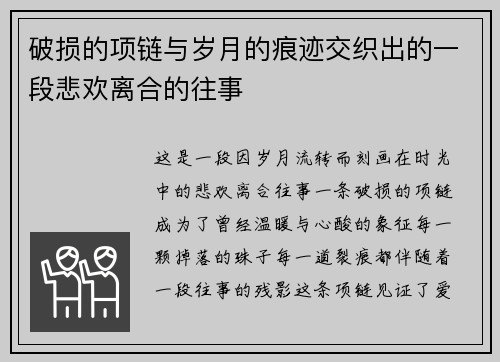 破损的项链与岁月的痕迹交织出的一段悲欢离合的往事

这是一段因岁月流转而刻画在时光中的悲欢离合往事一条破损的项链成为了曾经温暖与心酸的象征每一颗掉落的珠子每一道裂痕都伴随着一段往事的残影这条项链见证了爱